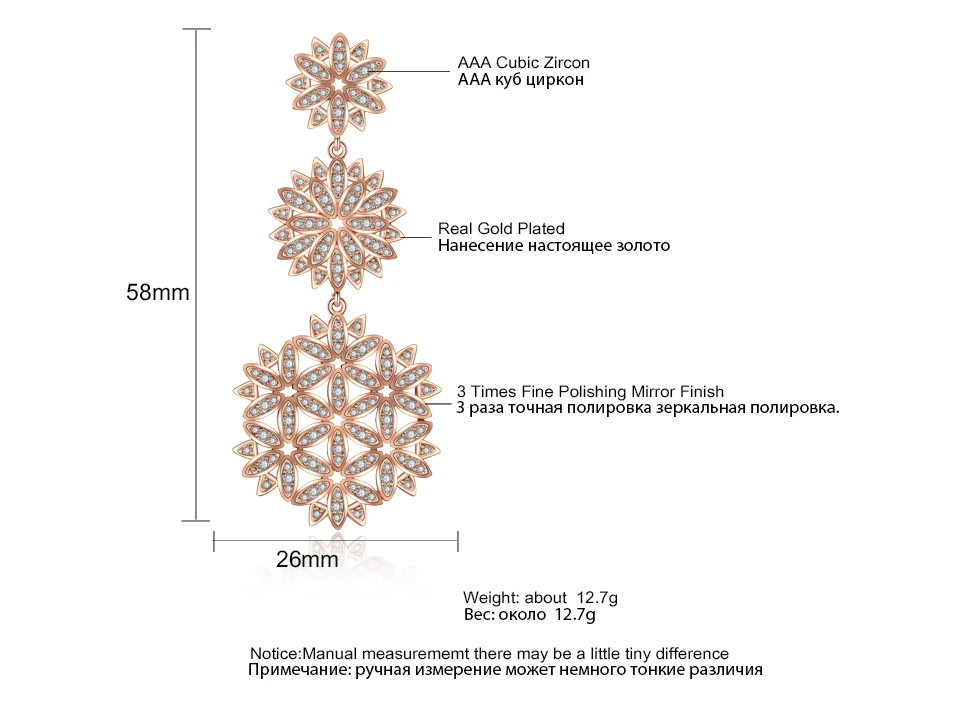 AAA Cubic Zircon
AAA куб циркон

Real Gold Plated
Нанесение настоящее золото

58mm

3 Times Fine Polishing Mirror Finish
3 раза точная полировка зеркальная полировка.

26mm

Weight: about 12.7g
Вес: около 12.7g

Notice:Manual measurememt there may be a little tiny difference
Примечание: ручная измерение может немного тонкие различия